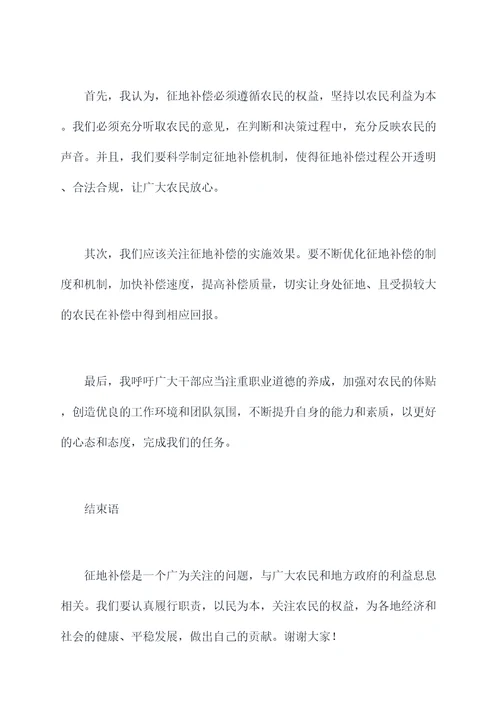 首先，我认为，征地补偿必须遵循农民的权益，坚持以农民利益为本。我们必须充分听取农民的意见，在判断和决策过程中，充分反映农民的声音。并且，我们要科学制定征地补偿机制，使得征地补偿过程公开透明、合法合规，让广大农民放心。

其次，我们应该关注征地补偿的实施效果。要不断优化征地补偿的制度和机制，加快补偿速度，提高补偿质量，切实让身处征地、且受损较大的农民在补偿中得到相应回报。

最后，我呼吁广大干部应当注重职业道德的养成，加强对农民的体贴，创造优良的工作环境和团队氛围，不断提升自身的能力和素质，以更好的心态和态度，完成我们的任务。

结束语

征地补偿是一个广为关注的问题，与广大农民和地方政府的利益息息相关。我们要认真履行职责，以民为本，关注农民的权益，为各地经济和社会的健康、平稳发展，做出自己的贡献。谢谢大家！